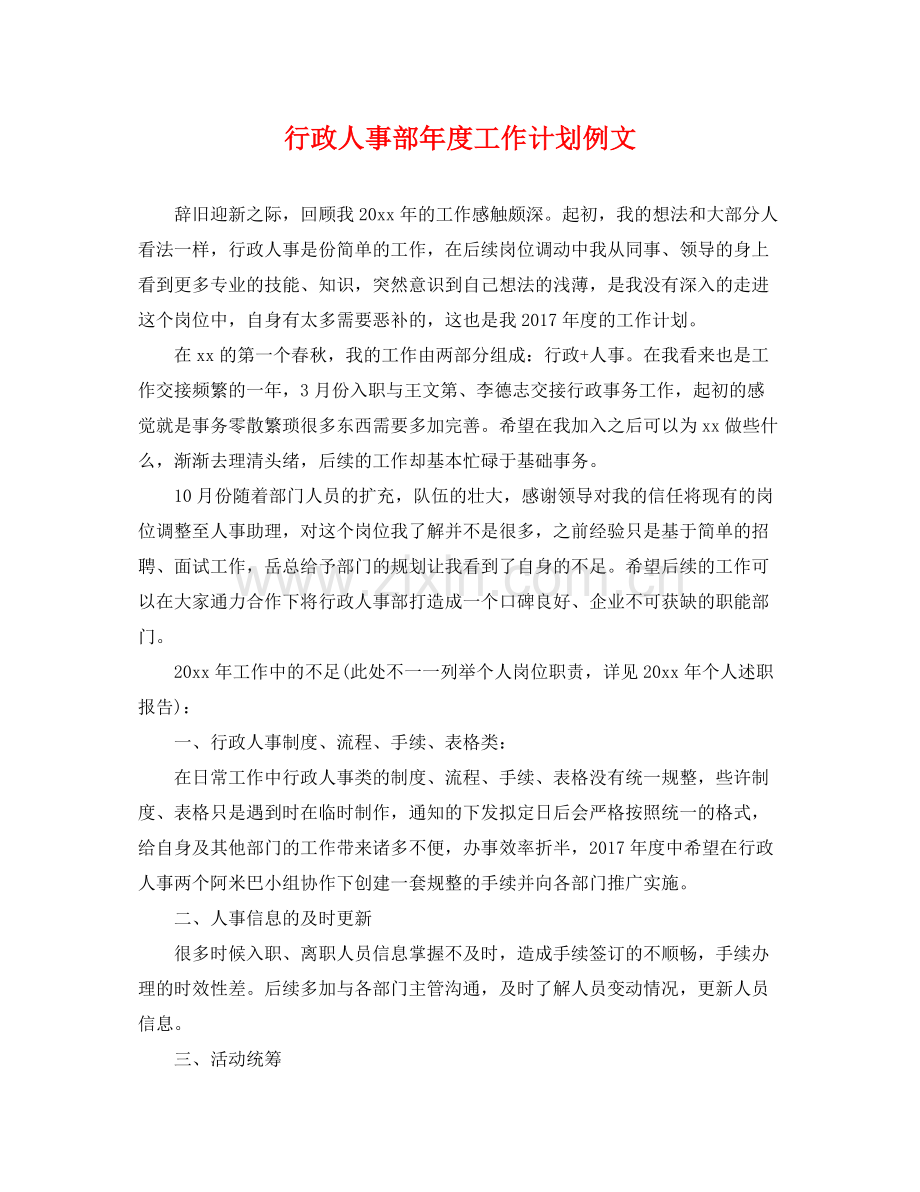 行政人事部年度工作计划例文

辞旧迎新之际，回顾我20xx年的工作感触颇深。起初，我的想法和大部分人看法一样，行政人事是份简单的工作，在后续岗位调动中我从同事、领导的身上看到更多专业的技能、知识，突然意识到自己想法的浅薄，是我没有深入的走进这个岗位中，自身有太多需要恶补的，这也是我2017年度的工作计划。

在xx的第一个春秋，我的工作由两部分组成：行政+人事。在我看来也是工作交接频繁的一年，3月份入职与王文第、李德志交接行政事务工作，起初的感觉就是事务零散繁琐很多东西需要多加完善。希望在我加入之后可以为xx做些什么，渐渐去理清头绪，后续的工作却基本忙碌于基础事务。

10月份随着部门人员的扩充，队伍的壮大，感谢领导对我的信任将现有的岗位调整至人事助理，对这个岗位我了解并不是很多，之前经验只是基于简单的招聘、面试工作，岳总给予部门的规划让我看到了自身的不足。希望后续的工作可以在大家通力合作下将行政人事部打造成一个口碑良好、企业不可获缺的职能部门。

20xx年工作中的不足(此处不一一列举个人岗位职责，详见20xx年个人述职报告)：

一、行政人事制度、流程、手续、表格类：

在日常工作中行政人事类的制度、流程、手续、表格没有统一规整，些许制度、表格只是遇到时在临时制作，通知的下发拟定日后会严格按照统一的格式，给自身及其他部门的工作带来诸多不便，办事效率折半，2017年度中希望在行政人事两个阿米巴小组协作下创建一套规整的手续并向各部门推广实施。

二、人事信息的及时更新

很多时候入职、离职人员信息掌握不及时，造成手续签订的不顺畅，手续办理的时效性差。后续多加与各部门主管沟通，及时了解人员变动情况，更新人员信息。

三、活动统筹

www.zixin.com.cn